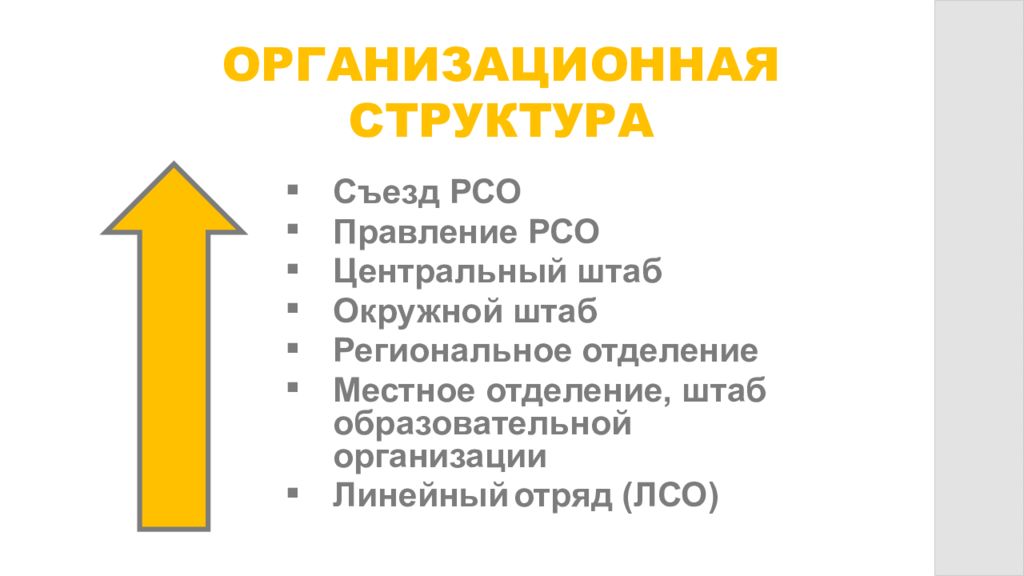 ОРГАНИЗАЦИОННАЯ СТРУКТУРА

• Съезд РСО
• Правление РСО
• Центральный штаб
• Окружной штаб
• Региональное отделение
• Местное отделение, штаб образовательной организации
• Линейный отряд (ЛСО)